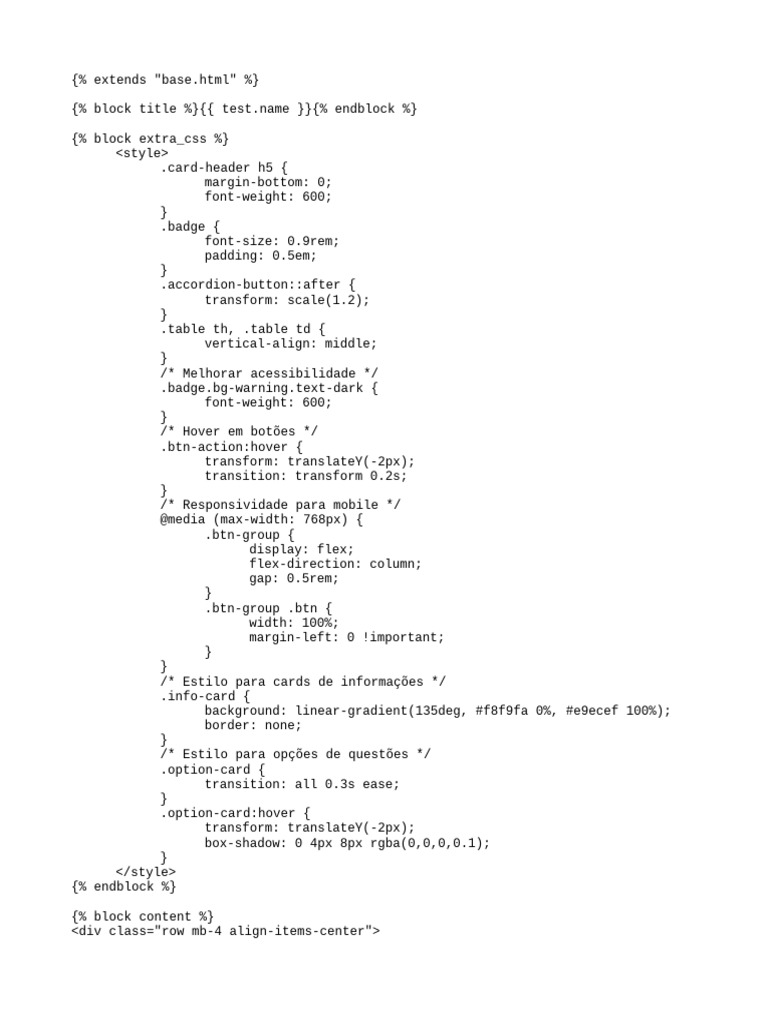 {% extends "base.html" %}

{% block title %}{{ test.name }}{% endblock %}

{% block extra_css %}
<style>
.card-header h5 {
margin-bottom: 0;
font-weight: 600;
}
.badge {
font-size: 0.9rem;
padding: 0.5em;
}
.accordion-button::after {
transform: scale(1.2);
}
.table th, .table td {
vertical-align: middle;
}
/* Melhorar acessibilidade */
.badge.bg-warning.text-dark {
font-weight: 600;
}
/* Hover em botões */
.btn-action:hover {
transform: translateY(-2px);
transition: transform 0.2s;
}
/* Responsividade para mobile */
@media (max-width: 768px) {
.btn-group {
display: flex;
flex-direction: column;
gap: 0.5rem;
}
.btn-group .btn {
width: 100%;
margin-left: 0 !important;
}
}
/* Estilo para cards de informações */
.info-card {
background: linear-gradient(135deg, #f8f9fa 0%, #e9ecef 100%);
border: none;
}
/* Estilo para opções de questões */
.option-card {
transition: all 0.3s ease;
}
.option-card:hover {
transform: translateY(-2px);
box-shadow: 0 4px 8px rgba(0,0,0,0.1);
}
</style>
{% endblock %}

{% block content %}
<div class="row mb-4 align-items-center">